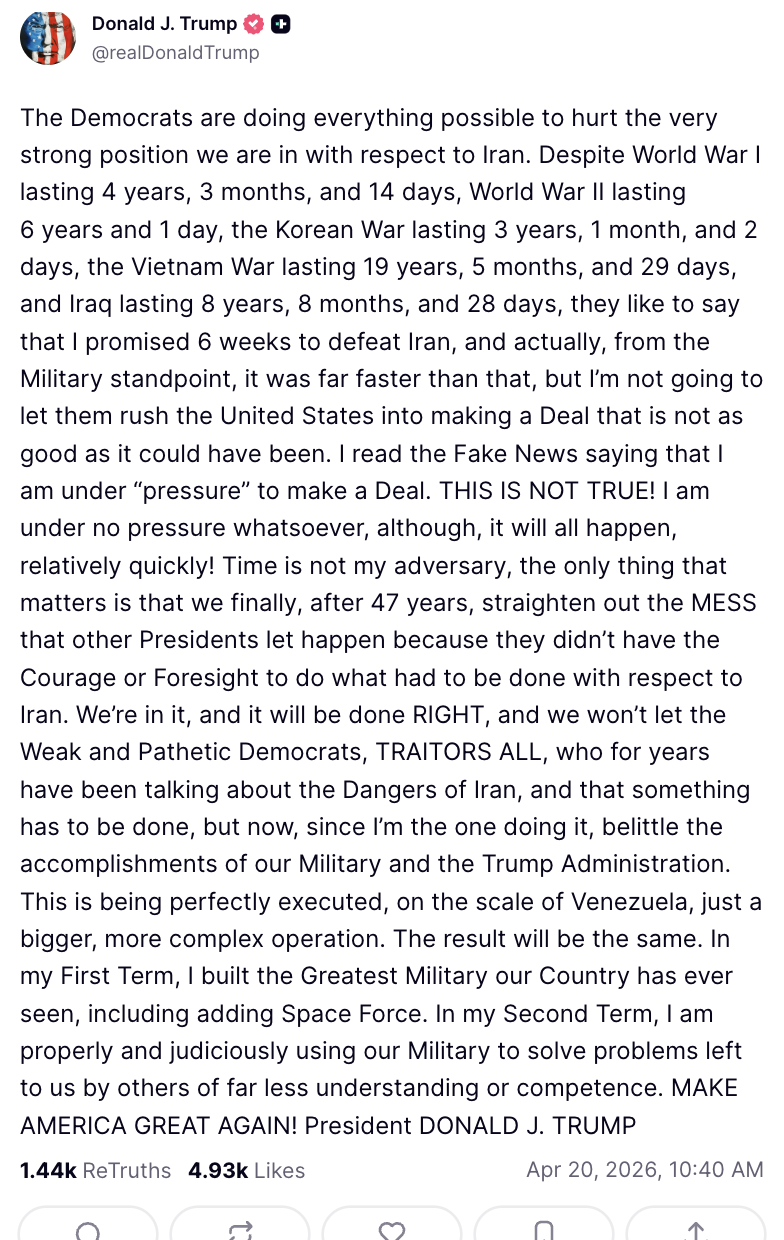 Donald J. Trump
@realDonaldTrump

The Democrats are doing everything possible to hurt the very strong position we are in with respect to Iran. Despite World War I lasting 4 years, 3 months, and 14 days, World War II lasting 6 years and 1 day, the Korean War lasting 3 years, 1 month, and 2 days, the Vietnam War lasting 19 years, 5 months, and 29 days, and Iraq lasting 8 years, 8 months, and 28 days, they like to say that I promised 6 weeks to defeat Iran, and actually, from the Military standpoint, it was far faster than that, but I'm not going to let them rush the United States into making a Deal that is not as good as it could have been. I read the Fake News saying that I am under "pressure" to make a Deal. THIS IS NOT TRUE! I am under no pressure whatsoever, although, it will all happen, relatively quickly! Time is not my adversary, the only thing that matters is that we finally, after 47 years, straighten out the MESS that other Presidents let happen because they didn't have the Courage or Foresight to do what had to be done with respect to Iran. We're in it, and it will be done RIGHT, and we won't let the Weak and Pathetic Democrats, TRAITORS ALL, who for years have been talking about the Dangers of Iran, and that something has to be done, but now, since I'm the one doing it, belittle the accomplishments of our Military and the Trump Administration. This is being perfectly executed, on the scale of Venezuela, just a bigger, more complex operation. The result will be the same. In my First Term, I built the Greatest Military our Country has ever seen, including adding Space Force. In my Second Term, I am properly and judiciously using our Military to solve problems left to us by others of far less understanding or competence. MAKE AMERICA GREAT AGAIN! President DONALD J. TRUMP

1.44k ReTruths 4.93k Likes Apr 20, 2026, 10:40 AM